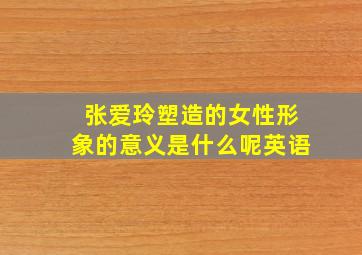 张爱玲塑造的女性形象的意义是什么呢英语